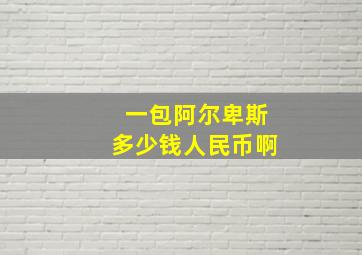 一包阿尔卑斯
多少钱人民币啊